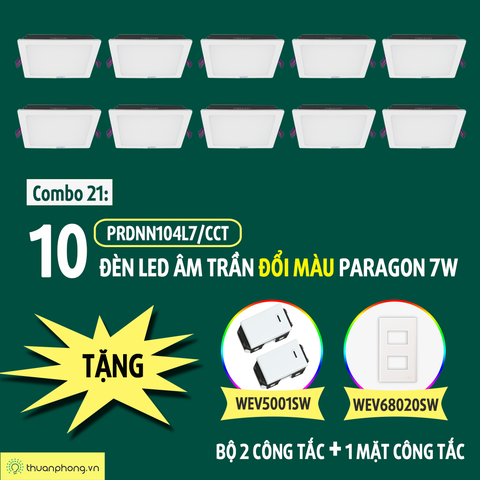 Combo 21:

10 PRDNN104L7/CCT
ĐÈN LED ÂM TRẦN ĐỔI MÀU PARAGON 7W

TẶNG

WEV5001SW

WEV68020SW

BỘ 2 CÔNG TẮC + 1 MẶT CÔNG TẮC

thuanphong.vn